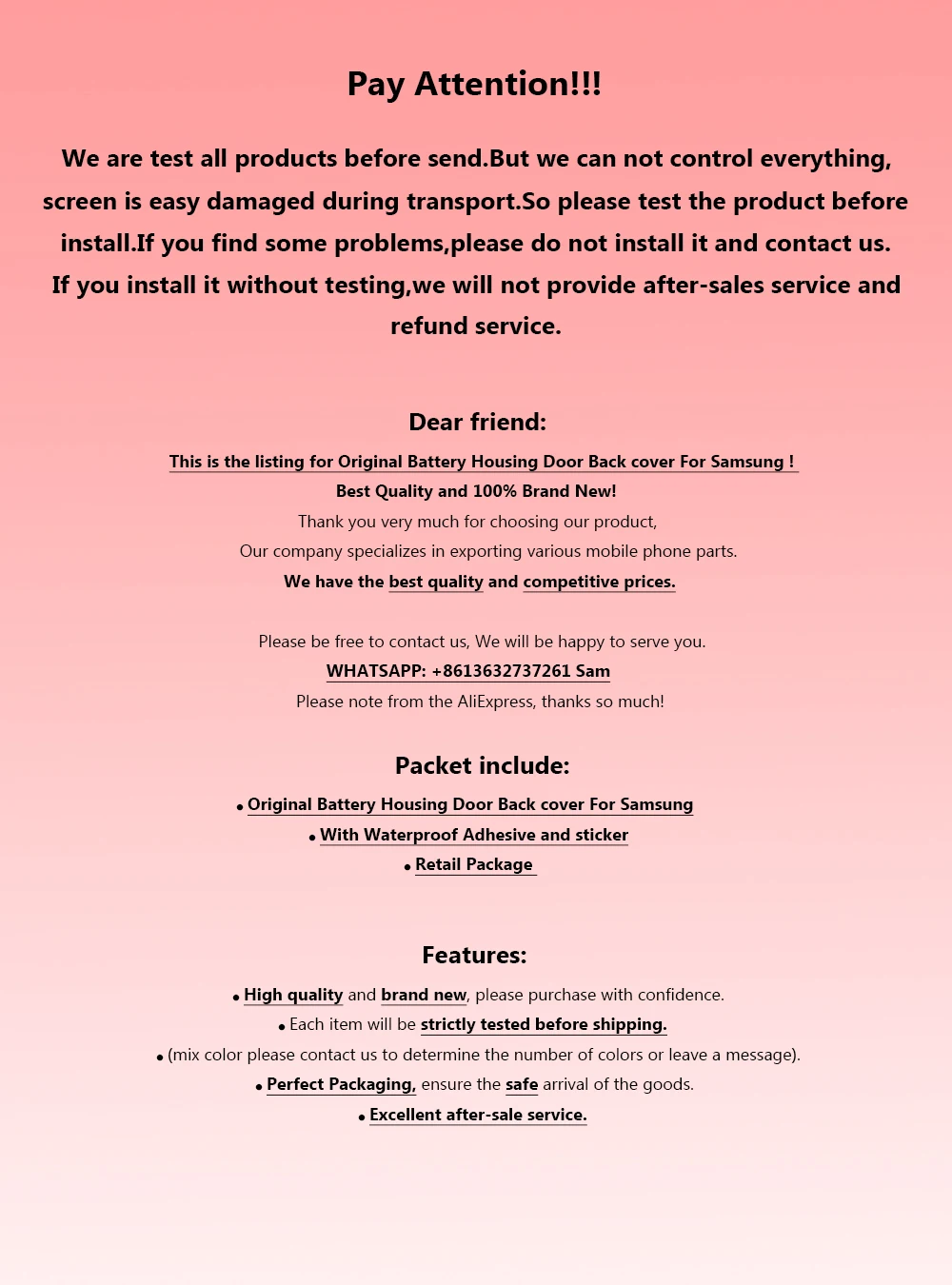 Pay Attention!!!

We are test all products before send.But we can not control everything, screen is easy damaged during transport.So please test the product before install.If you find some problems,please do not install it and contact us. If you install it without testing,we will not provide after-sales service and refund service.

Dear friend:

This is the listing for Original Battery Housing Door Back cover For Samsung !

Best Quality and 100% Brand New!

Thank you very much for choosing our product,

Our company specializes in exporting various mobile phone parts.

We have the best quality and competitive prices.

Please be free to contact us, We will be happy to serve you.

WHATSAPP: +8613632737261 Sam

Please note from the AliExpress, thanks so much!

Packet include:

• Original Battery Housing Door Back cover For Samsung
• With Waterproof Adhesive and sticker
• Retail Package

Features:

• High quality and brand new, please purchase with confidence.
• Each item will be strictly tested before shipping.
• (mix color please contact us to determine the number of colors or leave a message).
• Perfect Packaging, ensure the safe arrival of the goods.
• Excellent after-sale service.